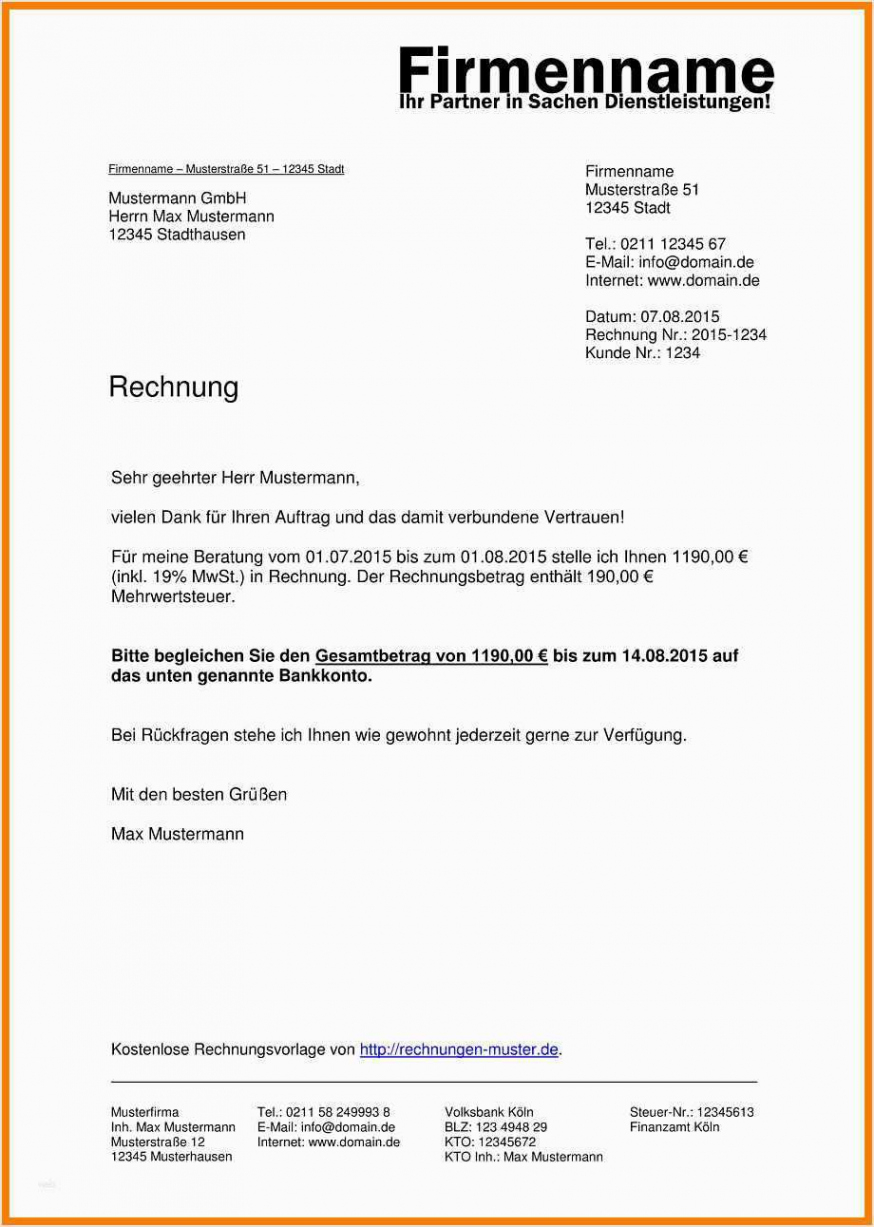 Firmenname
Ihr Partner in Sachen Dienstleistungen!

Firmenname – Musterstraße 51 – 12345 Stadt

Mustermann GmbH
Herrn Max Mustermann
12345 Stadthausen

Firmenname
Musterstraße 51
12345 Stadt

Tel.: 0211 12345 67
E-Mail: info@domain.de
Internet: www.domain.de

Datum: 07.08.2015
Rechnung Nr.: 2015-1234
Kunde Nr.: 1234

Rechnung

Sehr geehrter Herr Mustermann,

vielen Dank für Ihren Auftrag und das damit verbundene Vertrauen!

Für meine Beratung vom 01.07.2015 bis zum 01.08.2015 stelle ich Ihnen 1190,00 € (inkl. 19% MwSt.) in Rechnung. Der Rechnungsbetrag enthält 190,00 € Mehrwertsteuer.

Bitte begleichen Sie den Gesamtbetrag von 1190,00 € bis zum 14.08.2015 auf das unten genannte Bankkonto.

Bei Rückfragen stehe ich Ihnen wie gewohnt jederzeit gerne zur Verfügung.

Mit den besten Grüßen

Max Mustermann

Kostenlose Rechnungsvorlage von http://rechnungen-muster.de.

Musterfirma
Inh. Max Mustermann
Musterstraße 12
12345 Musterhausen

Tel.: 0211 58 249993 8
E-Mail: info@domain.de
Internet: www.domain.de

Volksbank Köln
BLZ: 123 4948 29
KTO: 12345672
KTO Inh.: Max Mustermann

Steuer-Nr.: 12345613
Finanzamt Köln